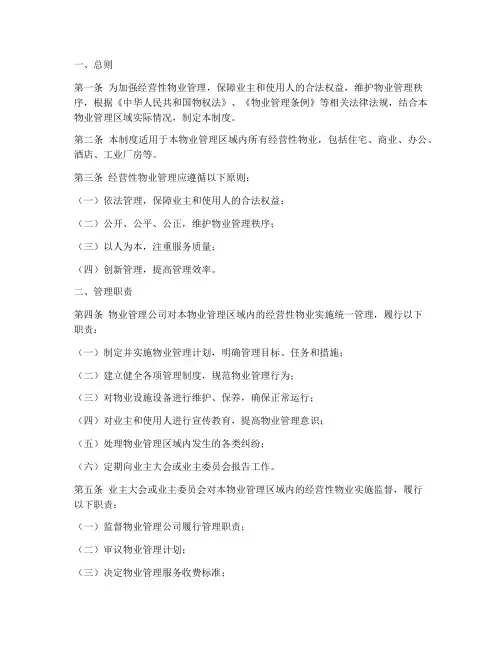 一、总则

第一条 为加强经营性物业管理，保障业主和使用人的合法权益，维护物业管理秩序，根据《中华人民共和国物权法》、《物业管理条例》等相关法律法规，结合本物业管理区域实际情况，制定本制度。

第二条 本制度适用于本物业管理区域内所有经营性物业，包括住宅、商业、办公、酒店、工业厂房等。

第三条 经营性物业管理应遵循以下原则：

（一）依法管理，保障业主和使用人的合法权益；

（二）公开、公平、公正，维护物业管理秩序；

（三）以人为本，注重服务质量；

（四）创新管理，提高管理效率。

二、管理职责

第四条 物业管理公司对本物业管理区域内的经营性物业实施统一管理，履行以下职责：

（一）制定并实施物业管理计划，明确管理目标、任务和措施；

（二）建立健全各项管理制度，规范物业管理行为；

（三）对物业设施设备进行维护、保养，确保正常运行；

（四）对业主和使用人进行宣传教育，提高物业管理意识；

（五）处理物业管理区域内发生的各类纠纷；

（六）定期向业主大会或业主委员会报告工作。

第五条 业主大会或业主委员会对本物业管理区域内的经营性物业实施监督，履行以下职责：

（一）监督物业管理公司履行管理职责；

（二）审议物业管理计划；

（三）决定物业管理服务收费标准；